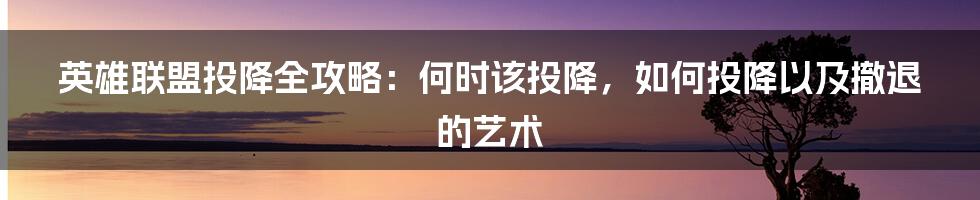 英雄联盟投降全攻略：何时该投降，如何投降以及撤退的艺术